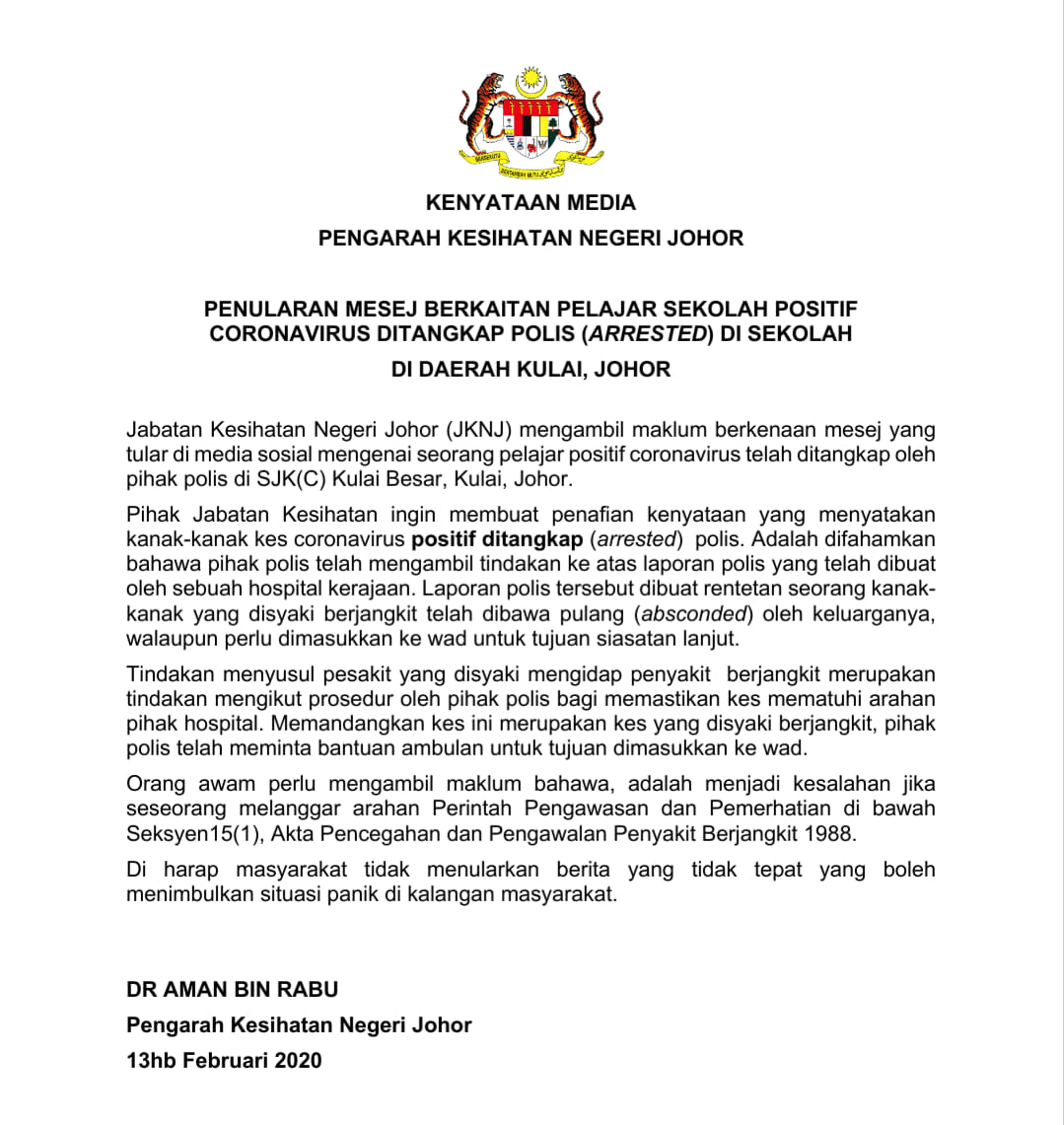 KENYATAAN MEDIA

PENGARAH KESIHATAN NEGERI JOHOR

PENULARAN MESEJ BERKAITAN PELAJAR SEKOLAH POSITIF CORONAVIRUS DITANGKAP POLIS (ARRESTED) DI SEKOLAH

DI DAERAH KULAI, JOHOR

Jabatan Kesihatan Negeri Johor (JKNJ) mengambil maklum berkenaan mesej yang tular di media sosial mengenai seorang pelajar positif coronavirus telah ditangkap oleh pihak polis di SJK(C) Kulai Besar, Kulai, Johor.

Pihak Jabatan Kesihatan ingin membuat penafian kenyataan yang menyatakan kanak-kanak kes coronavirus positif ditangkap (arrested) polis. Adalah difahamkan bahawa pihak polis telah mengambil tindakan ke atas laporan polis yang telah dibuat oleh sebuah hospital kerajaan. Laporan polis tersebut dibuat rentetan seorang kanak-kanak yang disyaki berjangkit telah dibawa pulang (absconded) oleh keluarganya, walaupun perlu dimasukkan ke wad untuk tujuan siasatan lanjut.

Tindakan menyusul pesakit yang disyaki mengidap penyakit berjangkit merupakan tindakan mengikut prosedur oleh pihak polis bagi memastikan kes mematuhi arahan pihak hospital. Memandangkan kes ini merupakan kes yang disyaki berjangkit, pihak polis telah meminta bantuan ambulan untuk tujuan dimasukkan ke wad.

Orang awam perlu mengambil maklum bahawa, adalah menjadi kesalahan jika seseorang melanggar arahan Perintah Pengawasan dan Pemerhatian di bawah Seksyen15(1), Akta Pencegahan dan Pengawalan Penyakit Berjangkit 1988.

Di harap masyarakat tidak menularkan berita yang tidak tepat yang boleh menimbulkan situasi panik di kalangan masyarakat.

DR AMAN BIN RABU
Pengarah Kesihatan Negeri Johor
13hb Februari 2020